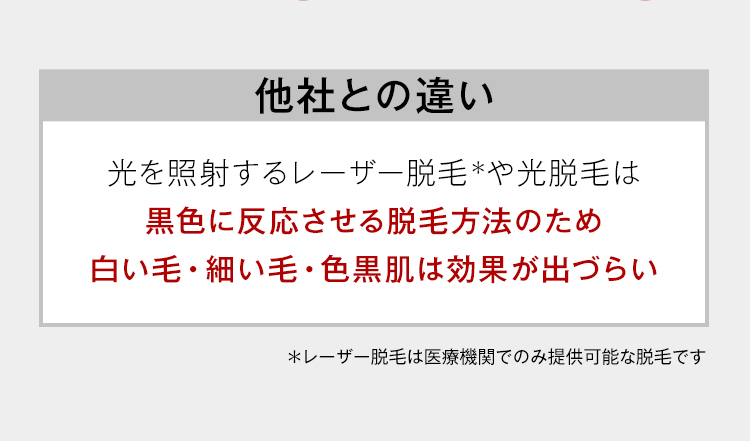 他社との違い

光を照射するレーザー脱毛*や光脱毛は
黒色に反応させる脱毛方法のため
白い毛・細い毛・色黒肌は効果が出づらい

＊レーザー脱毛は医療機関でのみ提供可能な脱毛です